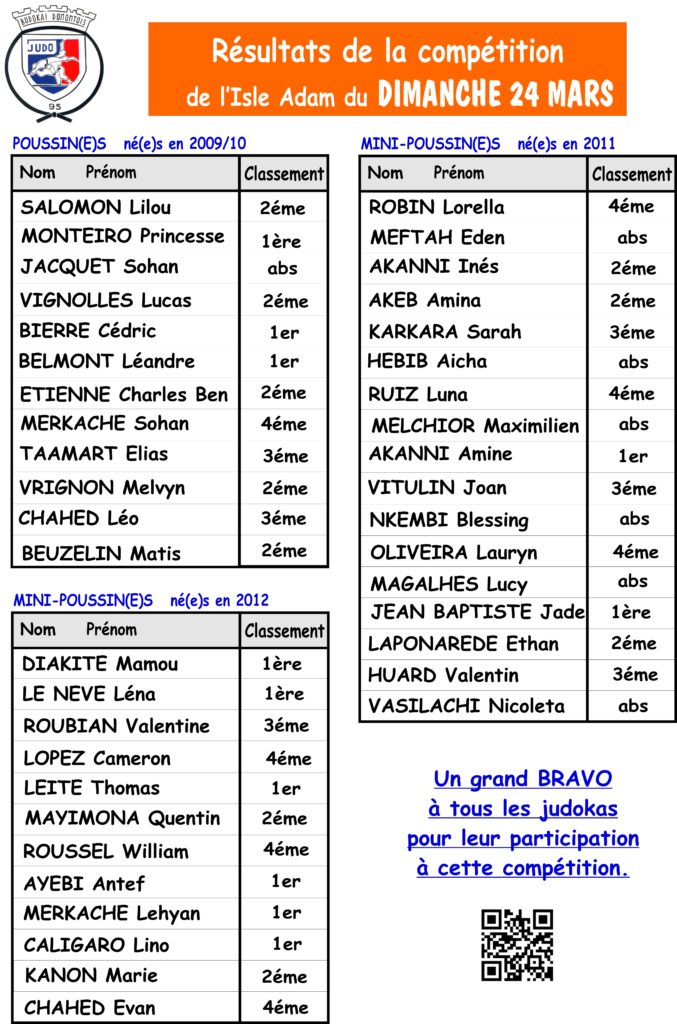 BUDOKAI DOMONTOIS
JUDO
95

Résultats de la compétition
de l'Isle Adam du DIMANCHE 24 MARS

POUSSIN(E)S né(e)s en 2009/10

| Nom Prénom | Classement |
|---|---|
| SALOMON Lilou | 2éme |
| MONTEIRO Princesse | 1ère |
| JACQUET Sohan | abs |
| VIGNOLLES Lucas | 2éme |
| BIERRE Cédric | 1er |
| BELMONT Léandre | 1er |
| ETIENNE Charles Ben | 2éme |
| MERKACHE Sohan | 4éme |
| TAAMART Elias | 3éme |
| VRIGNON Melvyn | 2éme |
| CHAHED Léo | 3éme |
| BEUZELIN Matis | 2éme |

MINI-POUSSIN(E)S né(e)s en 2012

| Nom Prénom | Classement |
|---|---|
| DIAKITE Mamou | 1ère |
| LE NEVE Léna | 1ère |
| ROUBIAN Valentine | 3éme |
| LOPEZ Cameron | 4éme |
| LEITE Thomas | 1er |
| MAYIMONA Quentin | 2éme |
| ROUSSEL William | 4éme |
| AYEBI Antef | 1er |
| MERKACHE Lehyan | 1er |
| CALIGARO Lino | 1er |
| KANON Marie | 2éme |
| CHAHED Evan | 4éme |

MINI-POUSSIN(E)S né(e)s en 2011

| Nom Prénom | Classement |
|---|---|
| ROBIN Lorella | 4éme |
| MEFTAH Eden | abs |
| AKANNI Inés | 2éme |
| AKEB Amina | 2éme |
| KARKARA Sarah | 3éme |
| HEBIB Aicha | abs |
| RUIZ Luna | 4éme |
| MELCHIOR Maximilien | abs |
| AKANNI Amine | 1er |
| VITULIN Joan | 3éme |
| NKEMBI Blessing | abs |
| OLIVEIRA Lauryn | 4éme |
| MAGALHES Lucy | abs |
| JEAN BAPTISTE Jade | 1ère |
| LAPONAREDE Ethan | 2éme |
| HUARD Valentin | 3éme |
| VASILACHI Nicoleta | abs |

Un grand BRAVO
à tous les judokas
pour leur participation
à cette compétition.